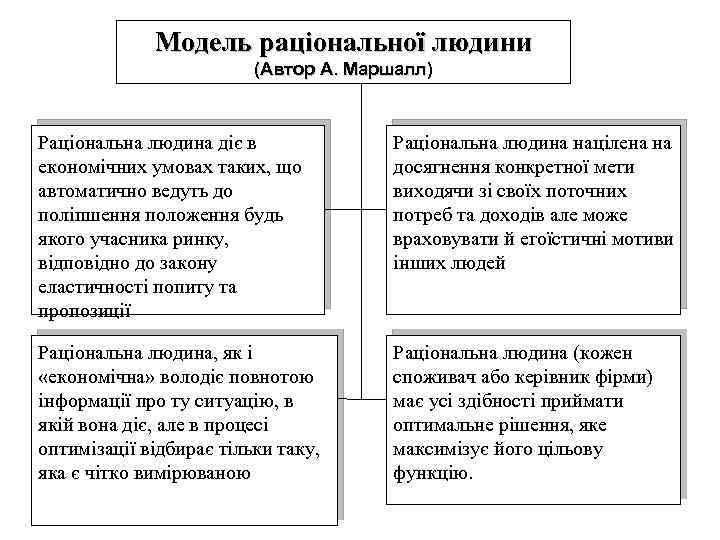 Модель раціональної людини
(Автор А. Маршалл)

Раціональна людина діє в економічних умовах таких, що автоматично ведуть до поліпшення положення будь якого учасника ринку, відповідно до закону еластичності попиту та пропозиції

Раціональна людина націлена на досягнення конкретної мети виходячи зі своїх поточних потреб та доходів але може враховувати й егоїстичні мотиви інших людей

Раціональна людина, як і «економічна» володіє повнотою інформації про ту ситуацію, в якій вона діє, але в процесі оптимізації відбирає тільки таку, яка є чітко вимірюваною

Раціональна людина (кожен споживач або керівник фірми) має усі здібності приймати оптимальне рішення, яке максимізує його цільову функцію.